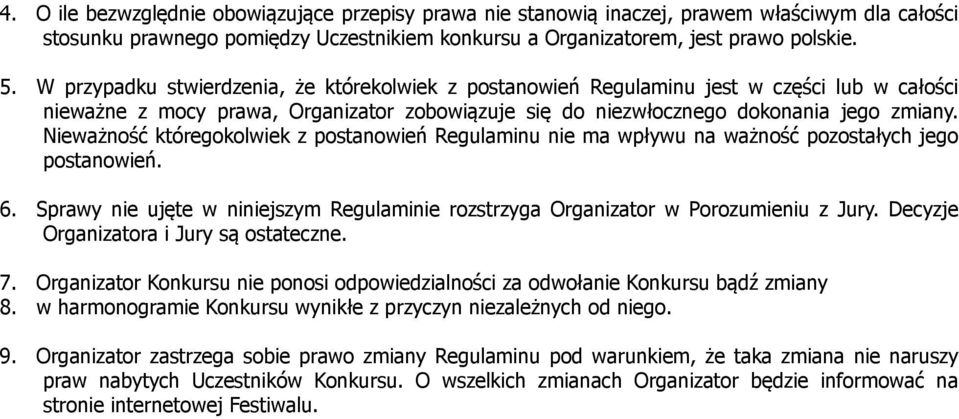 4. O ile bezwzględnie obowiązujące przepisy prawa nie stanowią inaczej, prawem właściwym dla całości stosunku prawnego pomiędzy Uczestnikiem konkursu a Organizatorem, jest prawo polskie.

5. W przypadku stwierdzenia, że którekolwiek z postanowień Regulaminu jest w części lub w całości nieważne z mocy prawa, Organizator zobowiązuje się do niezwłocznego dokonania jego zmiany. Nieważność któregokolwiek z postanowień Regulaminu nie ma wpływu na ważność pozostałych jego postanowień.

6. Sprawy nie ujęte w niniejszym Regulaminie rozstrzyga Organizator w Porozumieniu z Jury. Decyzje Organizatora i Jury są ostateczne.

7. Organizator Konkursu nie ponosi odpowiedzialności za odwołanie Konkursu bądź zmiany
8. w harmonogramie Konkursu wynikłe z przyczyn niezależnych od niego.

9. Organizator zastrzega sobie prawo zmiany Regulaminu pod warunkiem, że taka zmiana nie naruszy praw nabytych Uczestników Konkursu. O wszelkich zmianach Organizator będzie informować na stronie internetowej Festiwalu.